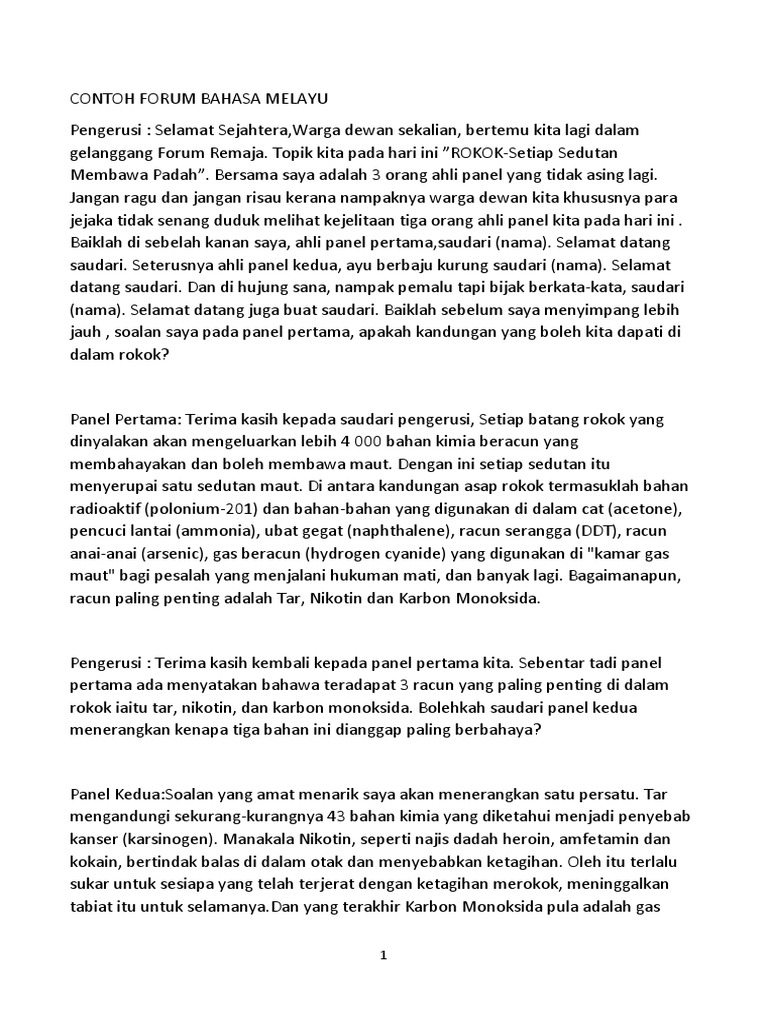 CONTOH FORUM BAHASA MELAYU

Pengerusi : Selamat Sejahtera,Warga dewan sekalian, bertemu kita lagi dalam gelanggang Forum Remaja. Topik kita pada hari ini "ROKOK-Setiap Sedutan Membawa Padah". Bersama saya adalah 3 orang ahli panel yang tidak asing lagi. Jangan ragu dan jangan risau kerana nampaknya warga dewan kita khususnya para jejaka tidak senang duduk melihat kejelitaan tiga orang ahli panel kita pada hari ini . Baiklah di sebelah kanan saya, ahli panel pertama,saudari (nama). Selamat datang saudari. Seterusnya ahli panel kedua, ayu berbaju kurung saudari (nama). Selamat datang saudari. Dan di hujung sana, nampak pemalu tapi bijak berkata-kata, saudari (nama). Selamat datang juga buat saudari. Baiklah sebelum saya menyimpang lebih jauh , soalan saya pada panel pertama, apakah kandungan yang boleh kita dapati di dalam rokok?

Panel Pertama: Terima kasih kepada saudari pengerusi, Setiap batang rokok yang dinyalakan akan mengeluarkan lebih 4 000 bahan kimia beracun yang membahayakan dan boleh membawa maut. Dengan ini setiap sedutan itu menyerupai satu sedutan maut. Di antara kandungan asap rokok termasuklah bahan radioaktif (polonium-201) dan bahan-bahan yang digunakan di dalam cat (acetone), pencuci lantai (ammonia), ubat gegat (naphthalene), racun serangga (DDT), racun anai-anai (arsenic), gas beracun (hydrogen cyanide) yang digunakan di "kamar gas maut" bagi pesalah yang menjalani hukuman mati, dan banyak lagi. Bagaimanapun, racun paling penting adalah Tar, Nikotin dan Karbon Monoksida.

Pengerusi : Terima kasih kembali kepada panel pertama kita. Sebentar tadi panel pertama ada menyatakan bahawa teradapat 3 racun yang paling penting di dalam rokok iaitu tar, nikotin, dan karbon monoksida. Bolehkah saudari panel kedua menerangkan kenapa tiga bahan ini dianggap paling berbahaya?

Panel Kedua:Soalan yang amat menarik saya akan menerangkan satu persatu. Tar mengandungi sekurang-kurangnya 43 bahan kimia yang diketahui menjadi penyebab kanser (karsinogen). Manakala Nikotin, seperti najis dadah heroin, amfetamin dan kokain, bertindak balas di dalam otak dan menyebabkan ketagihan. Oleh itu terlalu sukar untuk sesiapa yang telah terjerat dengan ketagihan merokok, meninggalkan tabiat itu untuk selamanya.Dan yang terakhir Karbon Monoksida pula adalah gas

1